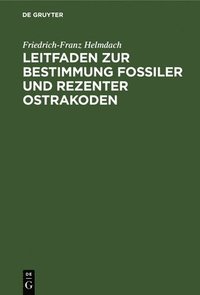 DE GRUYTER

Friedrich-Franz Helmdach

LEITFADEN ZUR BESTIMMUNG FOSSILER UND REZENTER OSTRAKODEN

DE G